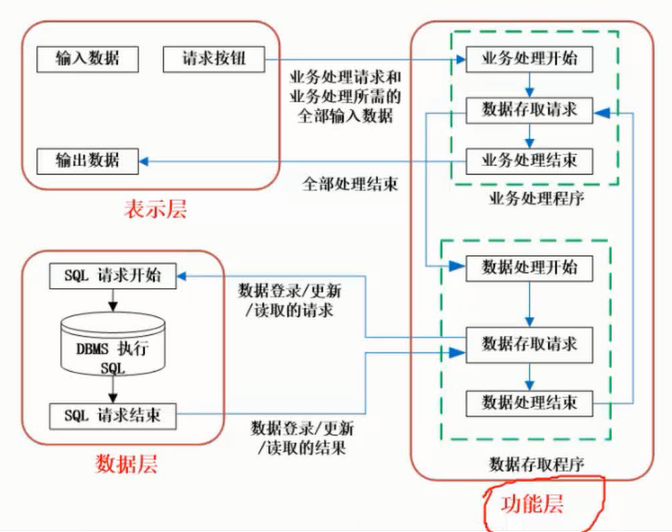 输入数据

请求按钮

输出数据

表示层

业务处理请求和业务处理所需的全部输入数据

全部处理结束

业务处理开始

数据存取请求

业务处理结束

业务处理程序

SQL 请求开始

DBMS 执行 SQL

SQL 请求结束

数据层

数据登录/更新/读取的请求

数据登录/更新/读取的结果

数据处理开始

数据存取请求

数据处理结束

数据存取程序

功能层